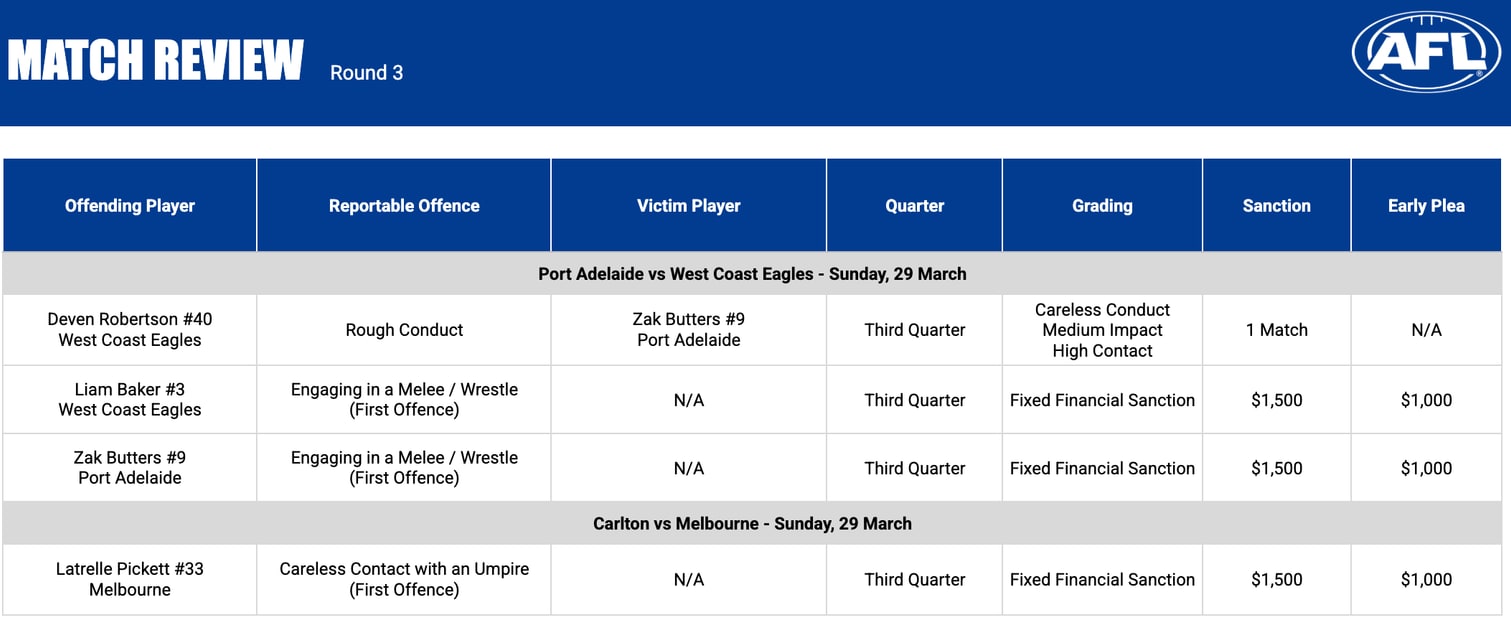 MATCH REVIEW Round 3

AFL

| Offending Player | Reportable Offence | Victim Player | Quarter | Grading | Sanction | Early Plea |
|---|---|---|---|---|---|---|
| Port Adelaide vs West Coast Eagles - Sunday, 29 March | | | | | | |
| Deven Robertson #40 West Coast Eagles | Rough Conduct | Zak Butters #9 Port Adelaide | Third Quarter | Careless Conduct Medium Impact High Contact | 1 Match | N/A |
| Liam Baker #3 West Coast Eagles | Engaging in a Melee / Wrestle (First Offence) | N/A | Third Quarter | Fixed Financial Sanction | \$1,500 | \$1,000 |
| Zak Butters #9 Port Adelaide | Engaging in a Melee / Wrestle (First Offence) | N/A | Third Quarter | Fixed Financial Sanction | \$1,500 | \$1,000 |
| Carlton vs Melbourne - Sunday, 29 March | | | | | | |
| Latrelle Pickett #33 Melbourne | Careless Contact with an Umpire (First Offence) | N/A | Third Quarter | Fixed Financial Sanction | \$1,500 | \$1,000 |